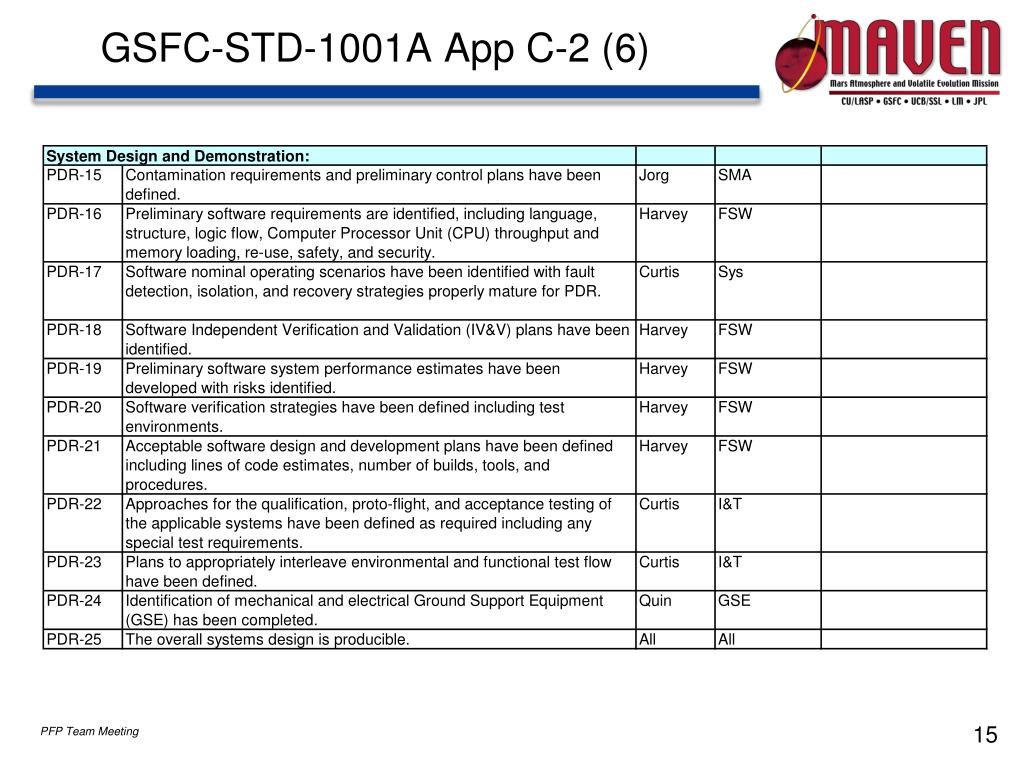 GSFC-STD-1001A App C-2 (6)

MAVEN
Mars Atmosphere and Volatile Evolution Mission
CU/LASP • GSFC • UCB/SSL • LM • JPL

| System Design and Demonstration: | | | | |
|---|---|---|---|---|
| PDR-15 | Contamination requirements and preliminary control plans have been defined. | Jorg | SMA | |
| PDR-16 | Preliminary software requirements are identified, including language, structure, logic flow, Computer Processor Unit (CPU) throughput and memory loading, re-use, safety, and security. | Harvey | FSW | |
| PDR-17 | Software nominal operating scenarios have been identified with fault detection, isolation, and recovery strategies properly mature for PDR. | Curtis | Sys | |
| PDR-18 | Software Independent Verification and Validation (IV&V) plans have been identified. | Harvey | FSW | |
| PDR-19 | Preliminary software system performance estimates have been developed with risks identified. | Harvey | FSW | |
| PDR-20 | Software verification strategies have been defined including test environments. | Harvey | FSW | |
| PDR-21 | Acceptable software design and development plans have been defined including lines of code estimates, number of builds, tools, and procedures. | Harvey | FSW | |
| PDR-22 | Approaches for the qualification, proto-flight, and acceptance testing of the applicable systems have been defined as required including any special test requirements. | Curtis | I&T | |
| PDR-23 | Plans to appropriately interleave environmental and functional test flow have been defined. | Curtis | I&T | |
| PDR-24 | Identification of mechanical and electrical Ground Support Equipment (GSE) has been completed. | Quin | GSE | |
| PDR-25 | The overall systems design is producible. | All | All | |

PFP Team Meeting

15